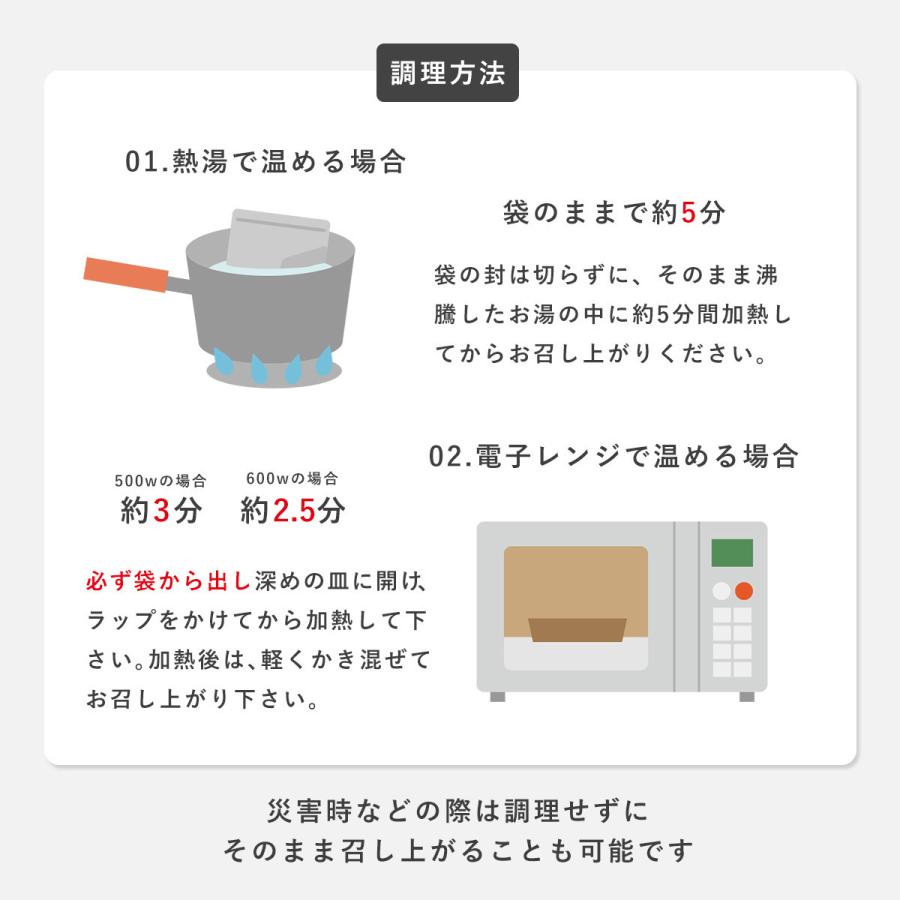 調理方法

01.熱湯で温める場合

袋のままで約5分

袋の封は切らずに、そのまま沸騰したお湯の中に約5分間加熱してからお召し上がりください。

02.電子レンジで温める場合

500wの場合
約3分

600wの場合
約2.5分

必ず袋から出し深めの皿に開け、ラップをかけてから加熱して下さい。加熱後は、軽くかき混ぜてお召し上がり下さい。

災害時などの際は調理せずに
そのまま召し上がることも可能です